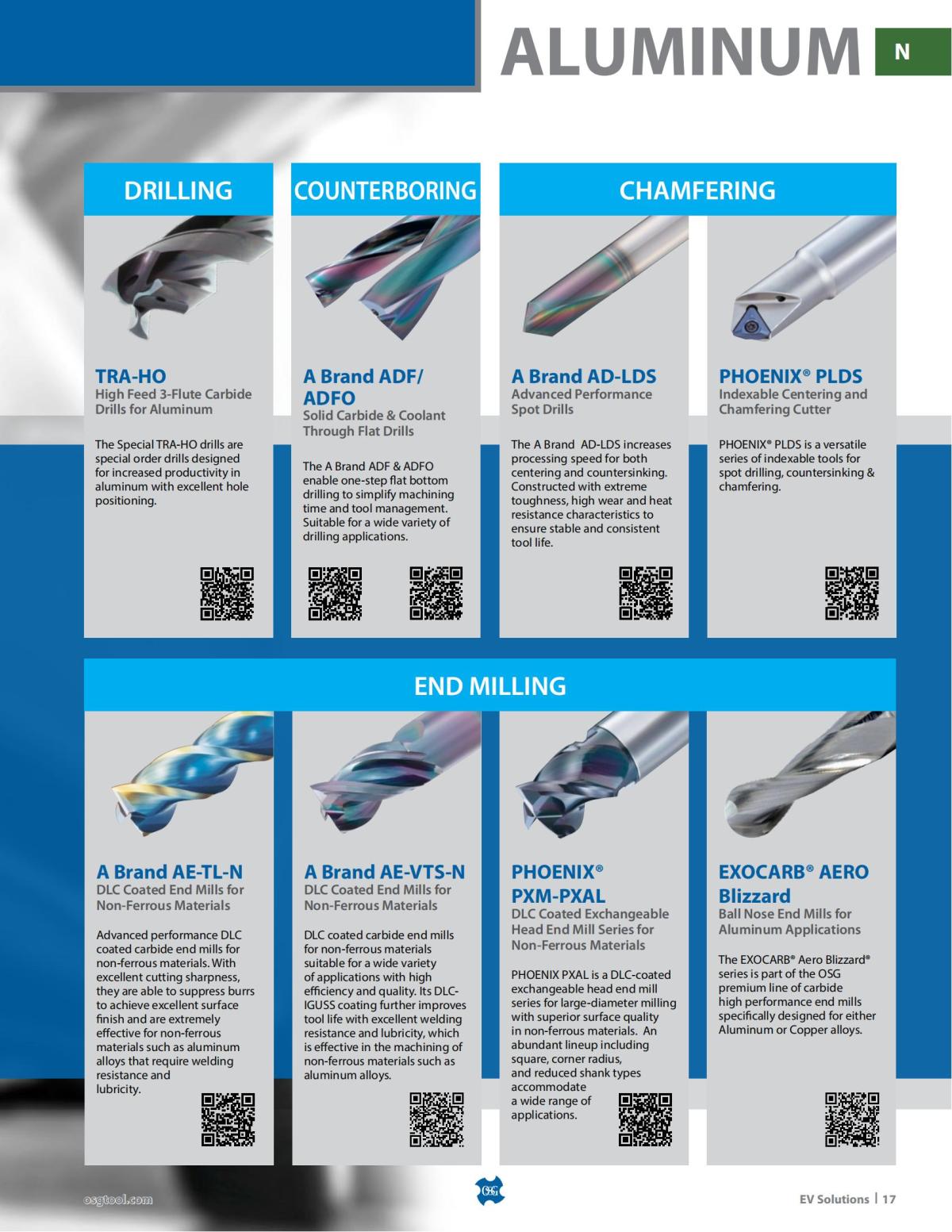 ALUMINUM N

DRILLING

TRA-HO
High Feed 3-Flute Carbide Drills for Aluminum

The Special TRA-HO drills are special order drills designed for increased productivity in aluminum with excellent hole positioning.

COUNTERBORING

A Brand ADF/ ADFO
Solid Carbide & Coolant Through Flat Drills

The A Brand ADF & ADFO enable one-step flat bottom drilling to simplify machining time and tool management. Suitable for a wide variety of drilling applications.

CHAMFERING

A Brand AD-LDS
Advanced Performance Spot Drills

The A Brand AD-LDS increases processing speed for both centering and countersinking. Constructed with extreme toughness, high wear and heat resistance characteristics to ensure stable and consistent tool life.

PHOENIX® PLDS
Indexable Centering and Chamfering Cutter

PHOENIX® PLDS is a versatile series of indexable tools for spot drilling, countersinking & chamfering.

END MILLING

A Brand AE-TL-N
DLC Coated End Mills for Non-Ferrous Materials

Advanced performance DLC coated carbide end mills for non-ferrous materials. With excellent cutting sharpness, they are able to suppress burrs to achieve excellent surface finish and are extremely effective for non-ferrous materials such as aluminum alloys that require welding resistance and lubricity.

A Brand AE-VTS-N
DLC Coated End Mills for Non-Ferrous Materials

DLC coated carbide end mills for non-ferrous materials suitable for a wide variety of applications with high efficiency and quality. Its DLC-IGUSS coating further improves tool life with excellent welding resistance and lubricity, which is effective in the machining of non-ferrous materials such as aluminum alloys.

PHOENIX® PXM-PXAL
DLC Coated Exchangeable Head End Mill Series for Non-Ferrous Materials

PHOENIX PXAL is a DLC-coated exchangeable head end mill series for large-diameter milling with superior surface quality in non-ferrous materials. An abundant lineup including square, corner radius, and reduced shank types accommodate a wide range of applications.

EXOCARB® AERO Blizzard
Ball Nose End Mills for Aluminum Applications

The EXOCARB® Aero Blizzard® series is part of the OSG premium line of carbide high performance end mills specifically designed for either Aluminum or Copper alloys.

osgtool.com

OSG

EV Solutions | 17